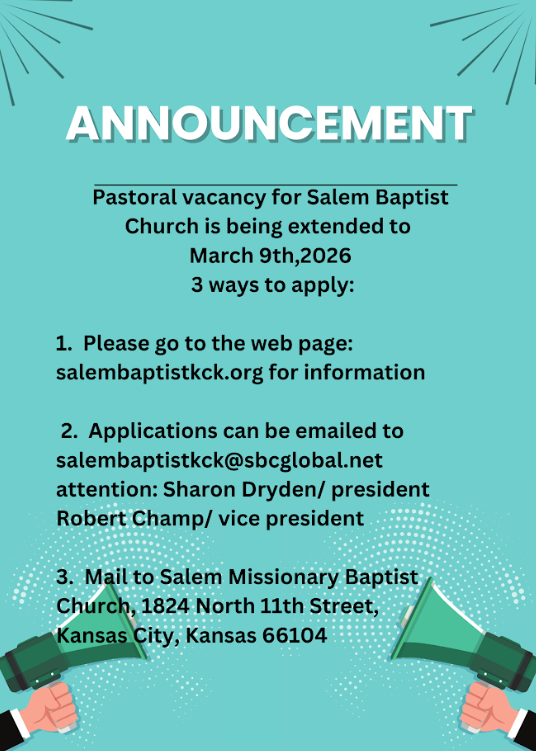 ANNOUNCEMENT

Pastoral vacancy for Salem Baptist Church is being extended to March 9th,2026
3 ways to apply:

1. Please go to the web page: salembaptistkck.org for information

2. Applications can be emailed to salembaptistkck@sbcglobal.net attention: Sharon Dryden/ president Robert Champ/ vice president

3. Mail to Salem Missionary Baptist Church, 1824 North 11th Street, Kansas City, Kansas 66104